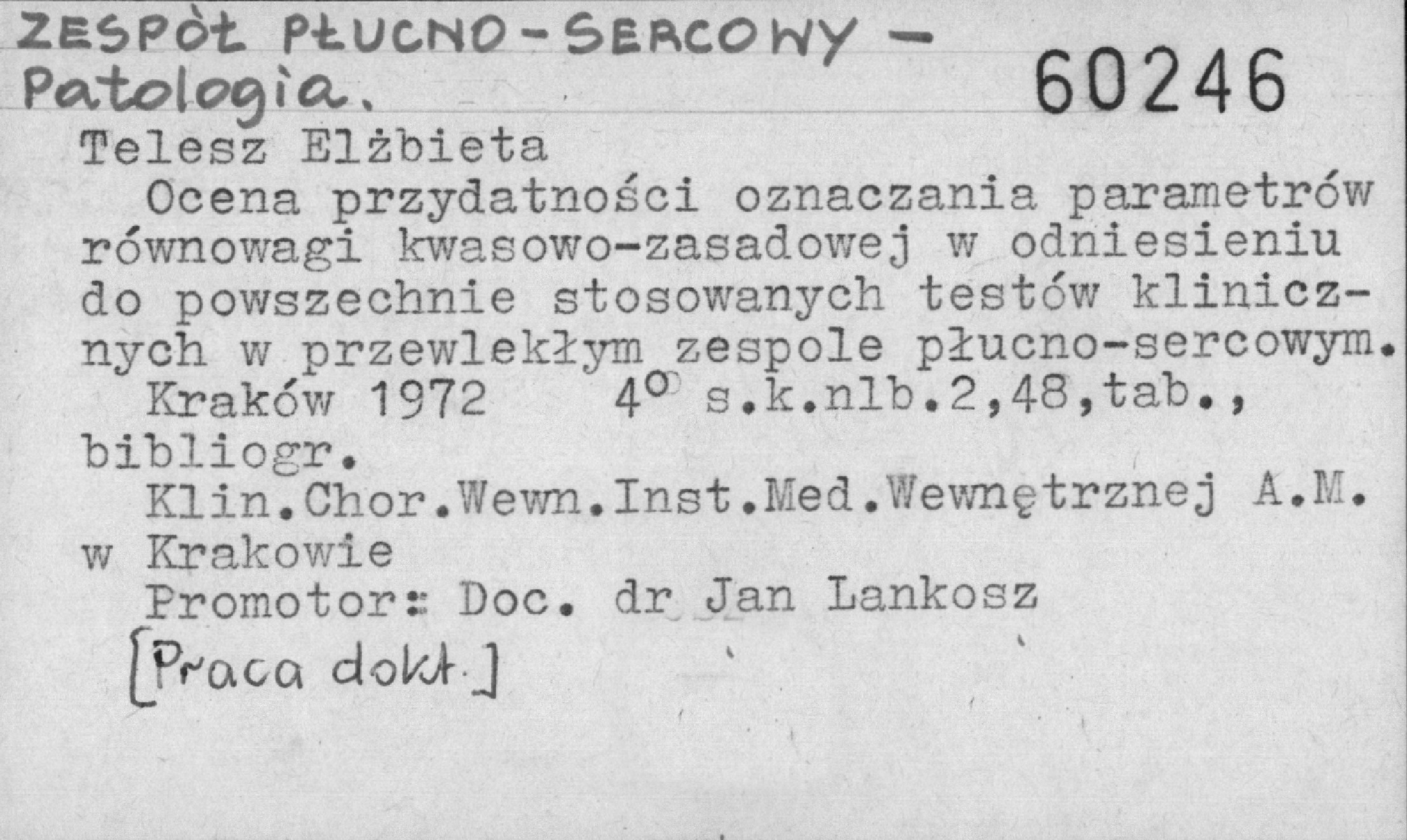 ZESPÒŁ PŁUCNO-SERCOWY -
Patologia.

60246

Telesz Elżbieta

Ocena przydatności oznaczania parametrów równowagi kwasowo-zasadowej w odniesieniu do powszechnie stosowanych testów klinicznych w przewlekłym zespole płucno-sercowym.

Kraków 1972 4° s.k.nlb.2,48,tab., bibliogr.

Klin.Chor.Wewn.Inst.Med.Wewnętrznej A.M. w Krakowie

Promotor: Doc. dr Jan Lankosz

[Praca dokt.]